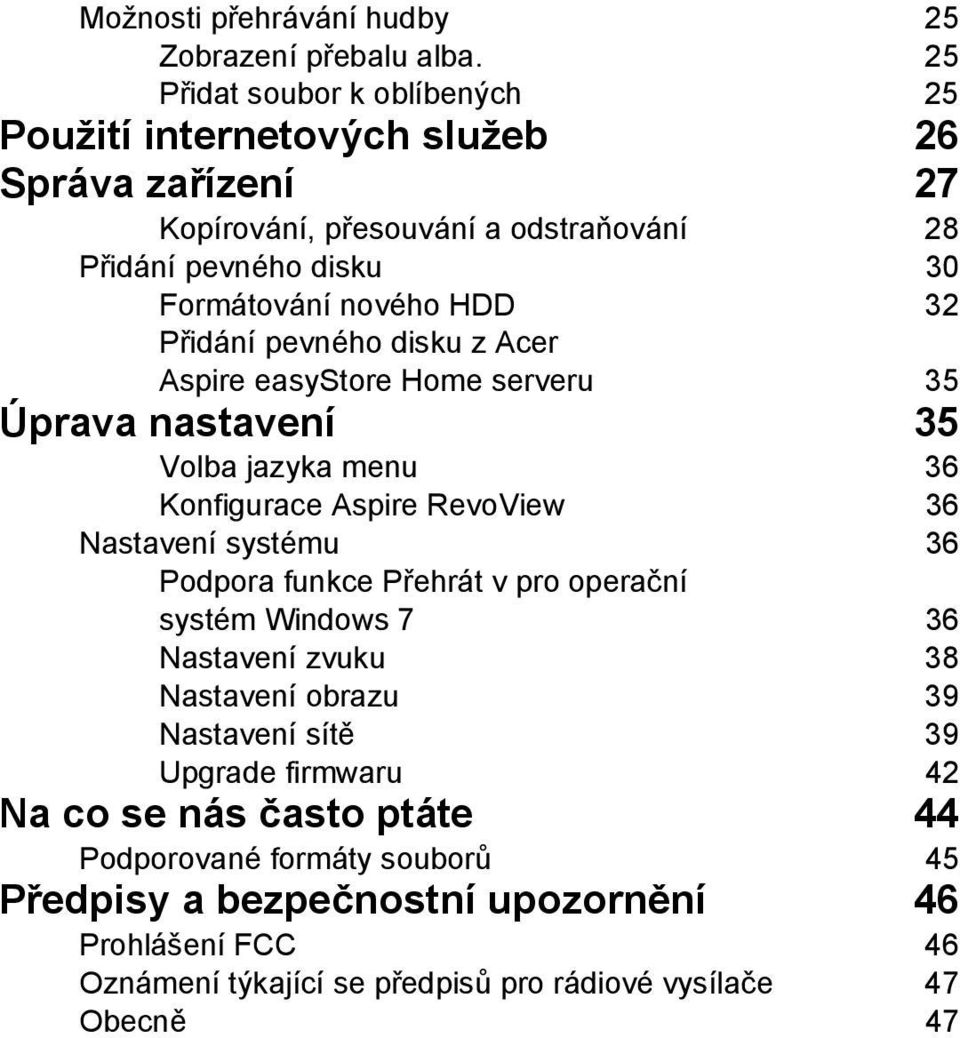 Možnosti přehrávání hudby 25
Zobrazení přebalu alba. 25
Přidat soubor k oblíbených 25
Použití internetových služeb 26
Správa zařízení 27
Kopírování, přesouvání a odstraňování 28
Přidání pevného disku 30
Formátování nového HDD 32
Přidání pevného disku z Acer Aspire easyStore Home serveru 35
Úprava nastavení 35
Volba jazyka menu 36
Konfigurace Aspire RevoView 36
Nastavení systému 36
Podpora funkce Přehrát v pro operační systém Windows 7 36
Nastavení zvuku 38
Nastavení obrazu 39
Nastavení sítě 39
Upgrade firmwaru 42
Na co se nás často ptáte 44
Podporované formáty souborů 45
Předpisy a bezpečnostní upozornění 46
Prohlášení FCC 46
Oznámení týkající se předpisů pro rádiové vysílače 47
Obecně 47